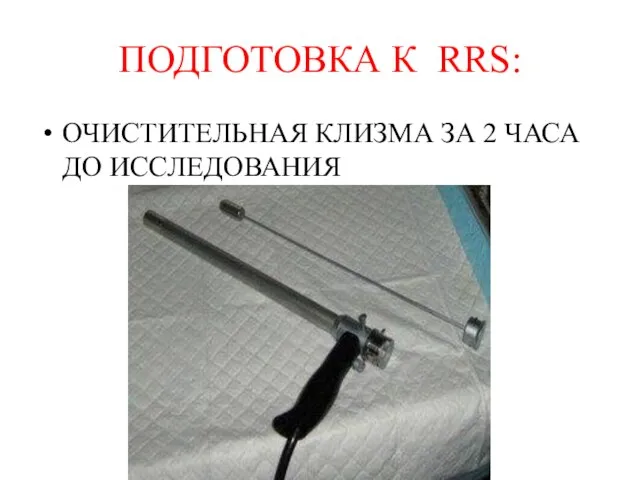 ПОДГОТОВКА К RRS:

• ОЧИСТИТЕЛЬНАЯ КЛИЗМА ЗА 2 ЧАСА ДО ИССЛЕДОВАНИЯ